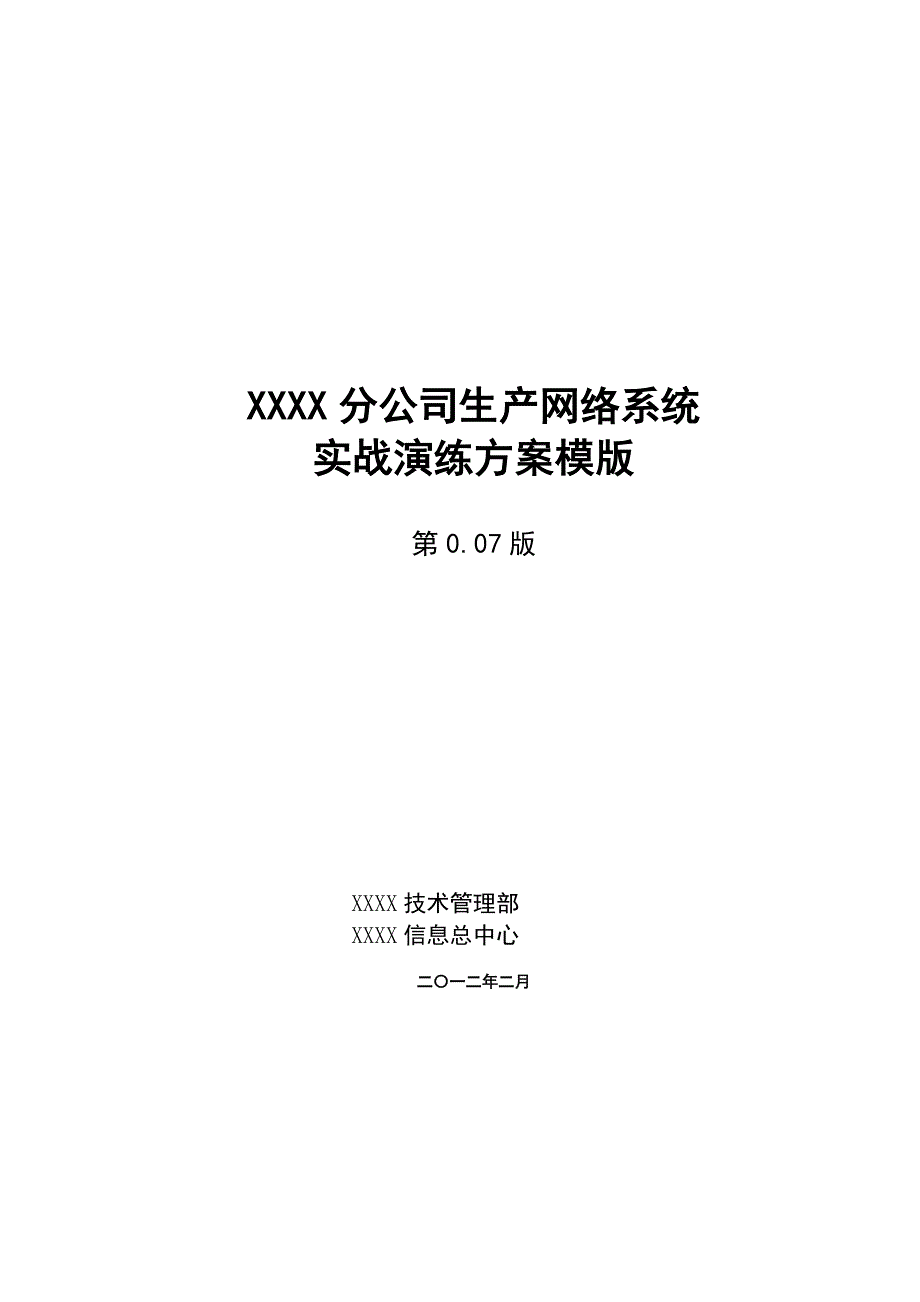 XXXX 分公司生产网络系统
实战演练方案模版

第 0.07 版

XXXX 技术管理部
XXXX 信息总中心

二〇一二年二月